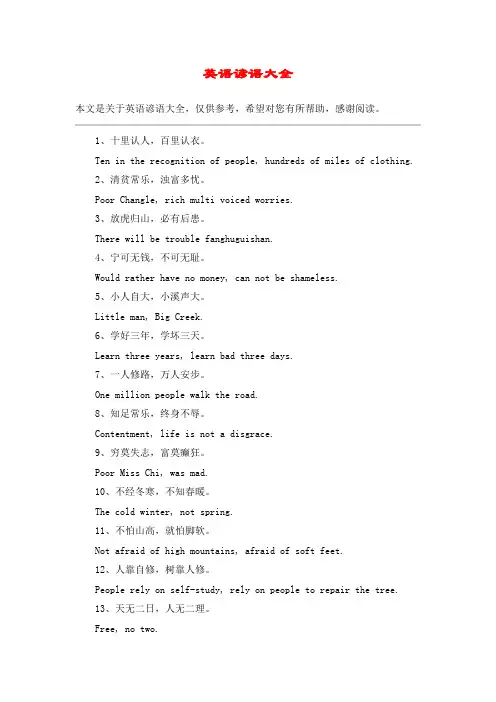 英语谚语大全

本文是关于英语谚语大全，仅供参考，希望对您有所帮助，感谢阅读。

1、十里认人，百里认衣。

Ten in the recognition of people, hundreds of miles of clothing.

2、清贫常乐，浊富多忧。

Poor Changle, rich multi voiced worries.

3、放虎归山，必有后患。

There will be trouble fanghuguishan.

4、宁可无钱，不可无耻。

Would rather have no money, can not be shameless.

5、小人自大，小溪声大。

Little man, Big Creek.

6、学好三年，学坏三天。

Learn three years, learn bad three days.

7、一人修路，万人安步。

One million people walk the road.

8、知足常乐，终身不辱。

Contentment, life is not a disgrace.

9、穷莫失志，富莫癫狂。

Poor Miss Chi, was mad.

10、不经冬寒，不知春暖。

The cold winter, not spring.

11、不怕山高，就怕脚软。

Not afraid of high mountains, afraid of soft feet.

12、人靠自修，树靠人修。

People rely on self-study, rely on people to repair the tree.

13、天无二日，人无二理。

Free, no two.